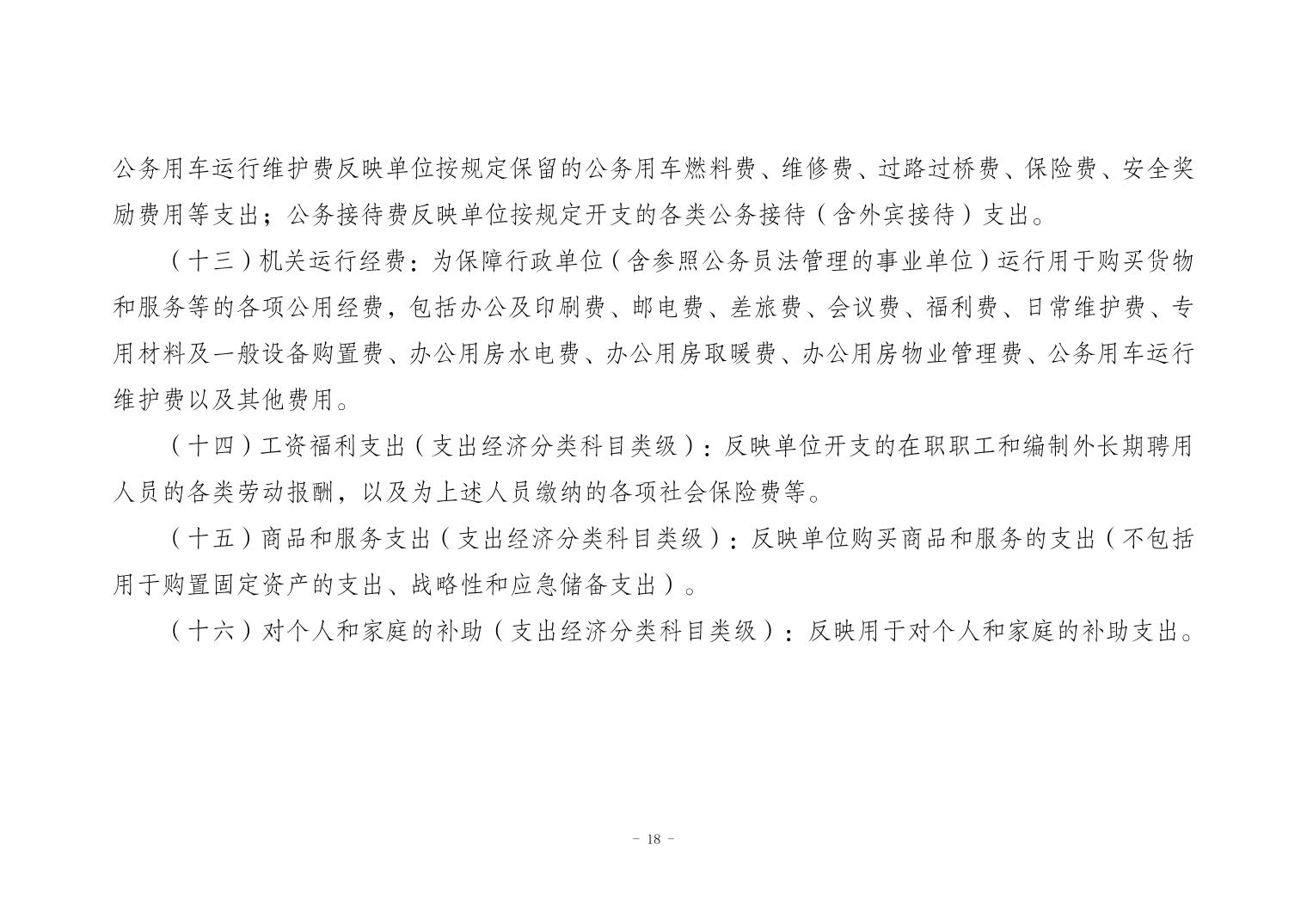 公务用车运行维护费反映单位按规定保留的公务用车燃料费、维修费、过路过桥费、保险费、安全奖励费用等支出；公务接待费反映单位按规定开支的各类公务接待（含外宾接待）支出。

（十三）机关运行经费：为保障行政单位（含参照公务员法管理的事业单位）运行用于购买货物和服务等的各项公用经费，包括办公及印刷费、邮电费、差旅费、会议费、福利费、日常维护费、专用材料及一般设备购置费、办公用房水电费、办公用房取暖费、办公用房物业管理费、公务用车运行维护费以及其他费用。

（十四）工资福利支出（支出经济分类科目类级）：反映单位开支的在职职工和编制外长期聘用人员的各类劳动报酬，以及为上述人员缴纳的各项社会保险费等。

（十五）商品和服务支出（支出经济分类科目类级）：反映单位购买商品和服务的支出（不包括用于购置固定资产的支出、战略性和应急储备支出）。

（十六）对个人和家庭的补助（支出经济分类科目类级）：反映用于对个人和家庭的补助支出。

- 18 -